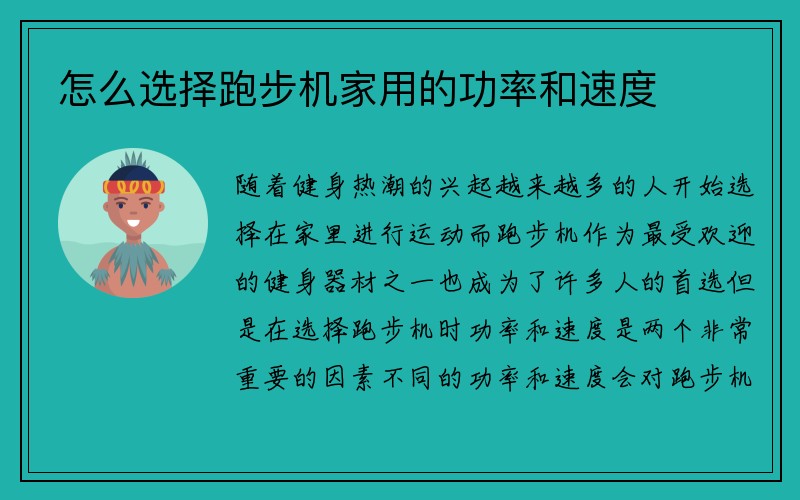 怎么选择跑步机家用的功率和速度

随着健身热潮的兴起越来越多的人开始选择在家里进行运动而跑步机作为最受欢迎的健身器材之一也成为了许多人的首选但是在选择跑步机时功率和速度是两个非常重要的因素不同的功率和速度会对跑步机